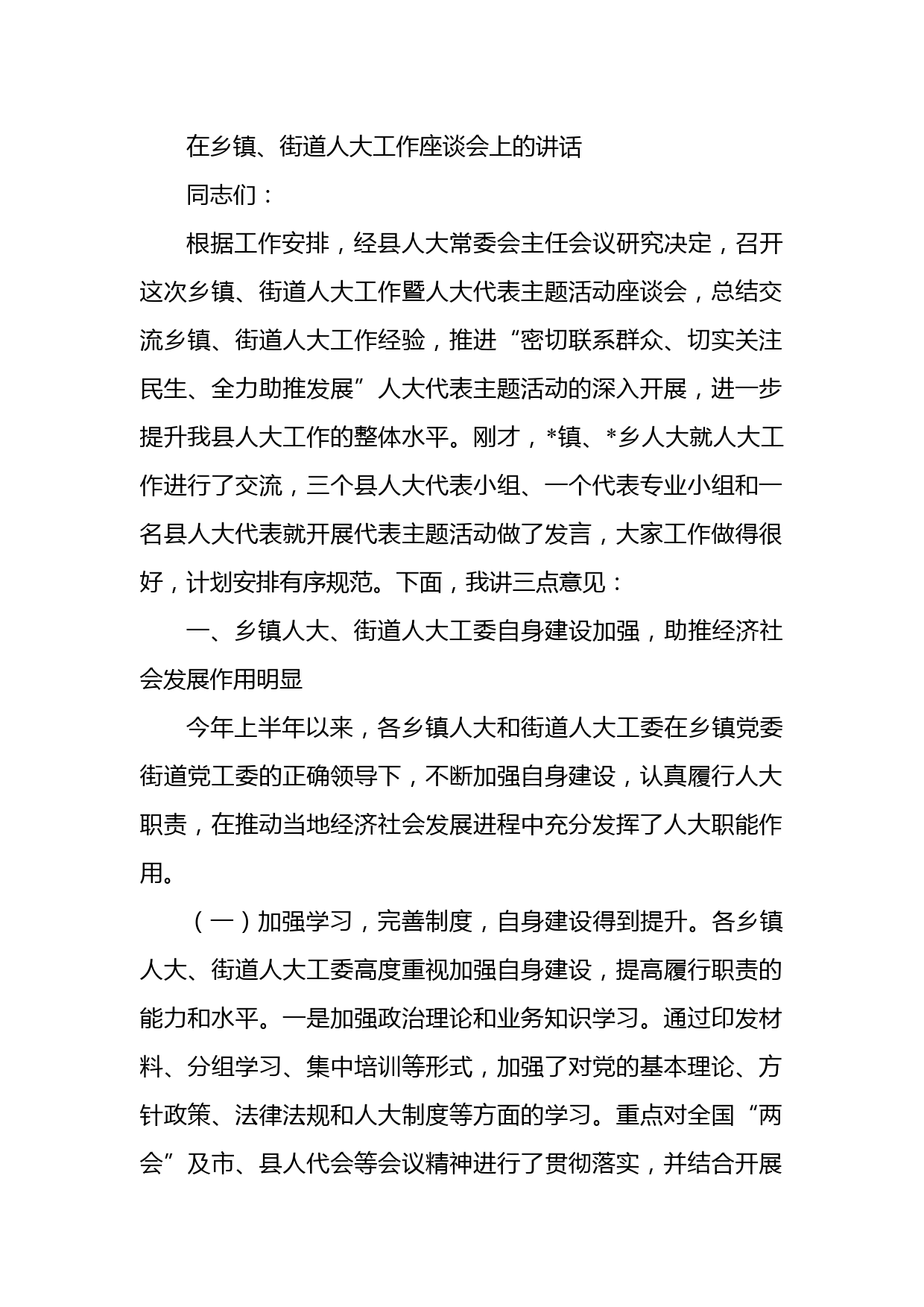 在乡镇、街道人大工作座谈会上的讲话

同志们：

根据工作安排，经县人大常委会主任会议研究决定，召开这次乡镇、街道人大工作暨人大代表主题活动座谈会，总结交流乡镇、街道人大工作经验，推进“密切联系群众、切实关注民生、全力助推发展”人大代表主题活动的深入开展，进一步提升我县人大工作的整体水平。刚才，*镇、*乡人大就人大工作进行了交流，三个县人大代表小组、一个代表专业小组和一名县人大代表就开展代表主题活动做了发言，大家工作做得很好，计划安排有序规范。下面，我讲三点意见：

一、乡镇人大、街道人大工委自身建设加强，助推经济社会发展作用明显

今年上半年以来，各乡镇人大和街道人大工委在乡镇党委街道党工委的正确领导下，不断加强自身建设，认真履行人大职责，在推动当地经济社会发展进程中充分发挥了人大职能作用。

（一）加强学习，完善制度，自身建设得到提升。各乡镇人大、街道人大工委高度重视加强自身建设，提高履行职责的能力和水平。一是加强政治理论和业务知识学习。通过印发材料、分组学习、集中培训等形式，加强了对党的基本理论、方针政策、法律法规和人大制度等方面的学习。重点对全国“两会”及市、县人代会等会议精神进行了贯彻落实，并结合开展